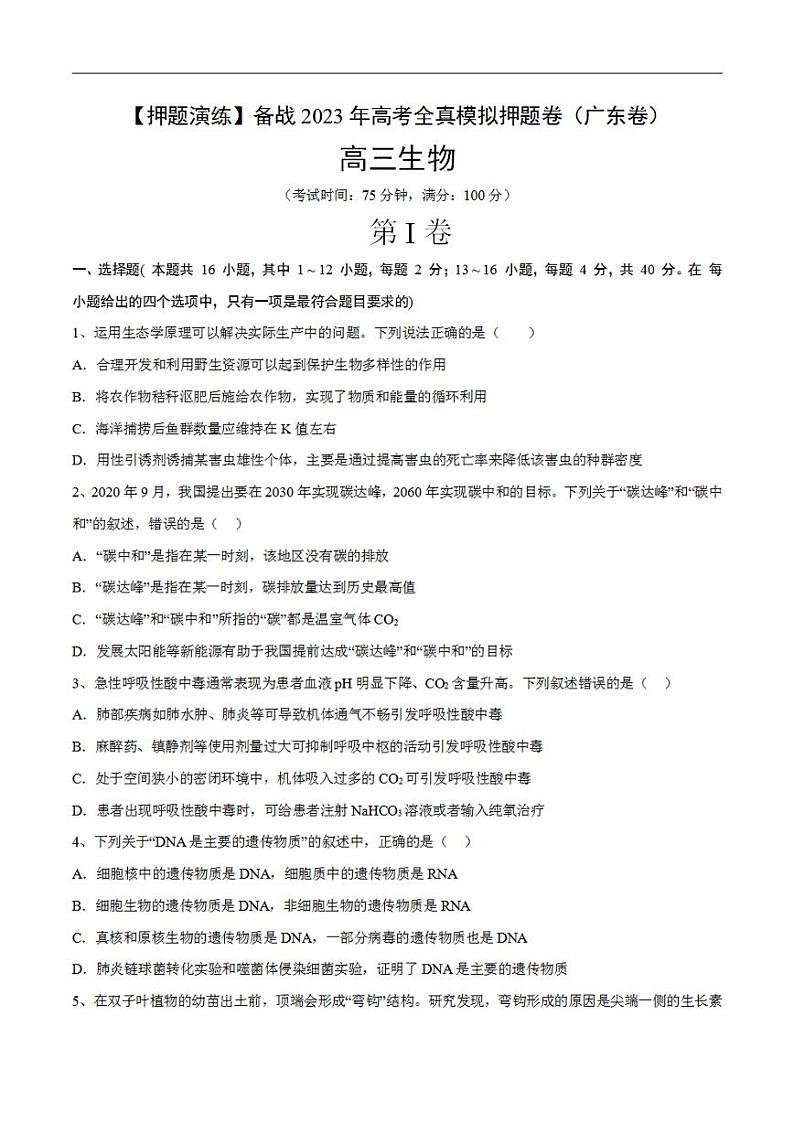 【押题演练】备战 2023 年高考全真模拟押题卷（广东卷）

高三生物

（考试时间：75 分钟，满分：100 分）

第 I 卷

一、选择题( 本题共 16 小题，其中 1～12 小题，每题 2 分；13～16 小题，每题 4 分，共 40 分。在 每小题给出的四个选项中，只有一项是最符合题目要求的)

1、运用生态学原理可以解决实际生产中的问题。下列说法正确的是（　　）

A. 合理开发和利用野生资源可以起到保护生物多样性的作用

B. 将农作物秸秆沤肥后施给农作物，实现了物质和能量的循环利用

C. 海洋捕捞后鱼群数量应维持在 K 值左右

D. 用性引诱剂诱捕某害虫雄性个体，主要是通过提高害虫的死亡率来降低该害虫的种群密度

2、2020 年 9 月，我国提出要在 2030 年实现碳达峰，2060 年实现碳中和的目标。下列关于“碳达峰”和“碳中和”的叙述，错误的是（　）

A. “碳中和”是指在某一时刻，该地区没有碳的排放

B. “碳达峰”是指在某一时刻，碳排放量达到历史最高值

C. “碳达峰”和“碳中和”所指的“碳”都是温室气体 $CO_2$

D. 发展太阳能等新能源有助于我国提前达成“碳达峰”和“碳中和”的目标

3、急性呼吸性酸中毒通常表现为患者血液 pH 明显下降、$CO_2$ 含量升高。下列叙述错误的是（　）

A. 肺部疾病如肺水肿、肺炎等可导致机体通气不畅引发呼吸性酸中毒

B. 麻醉药、镇静剂等使用剂量过大可抑制呼吸中枢的活动引发呼吸性酸中毒

C. 处于空间狭小的密闭环境中，机体吸入过多的 $CO_2$ 可引发呼吸性酸中毒

D. 患者出现呼吸性酸中毒时，可给患者注射 $NaHCO_3$ 溶液或者输入纯氧治疗

4、下列关于“DNA 是主要的遗传物质”的叙述中，正确的是（　）

A. 细胞核中的遗传物质是 DNA，细胞质中的遗传物质是 RNA

B. 细胞生物的遗传物质是 DNA，非细胞生物的遗传物质是 RNA

C. 真核和原核生物的遗传物质是 DNA，一部分病毒的遗传物质也是 DNA

D. 肺炎链球菌转化实验和噬菌体侵染细菌实验，证明了 DNA 是主要的遗传物质

5、在双子叶植物的幼苗出土前，顶端会形成“弯钩”结构。研究发现，弯钩形成的原因是尖端一侧的生长素